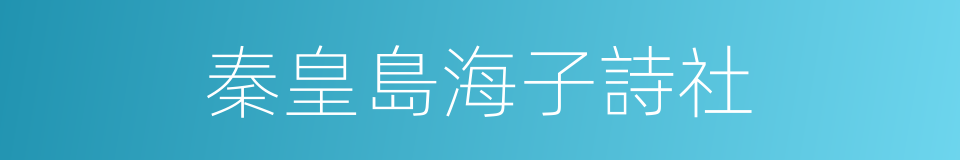 秦皇島海子詩社